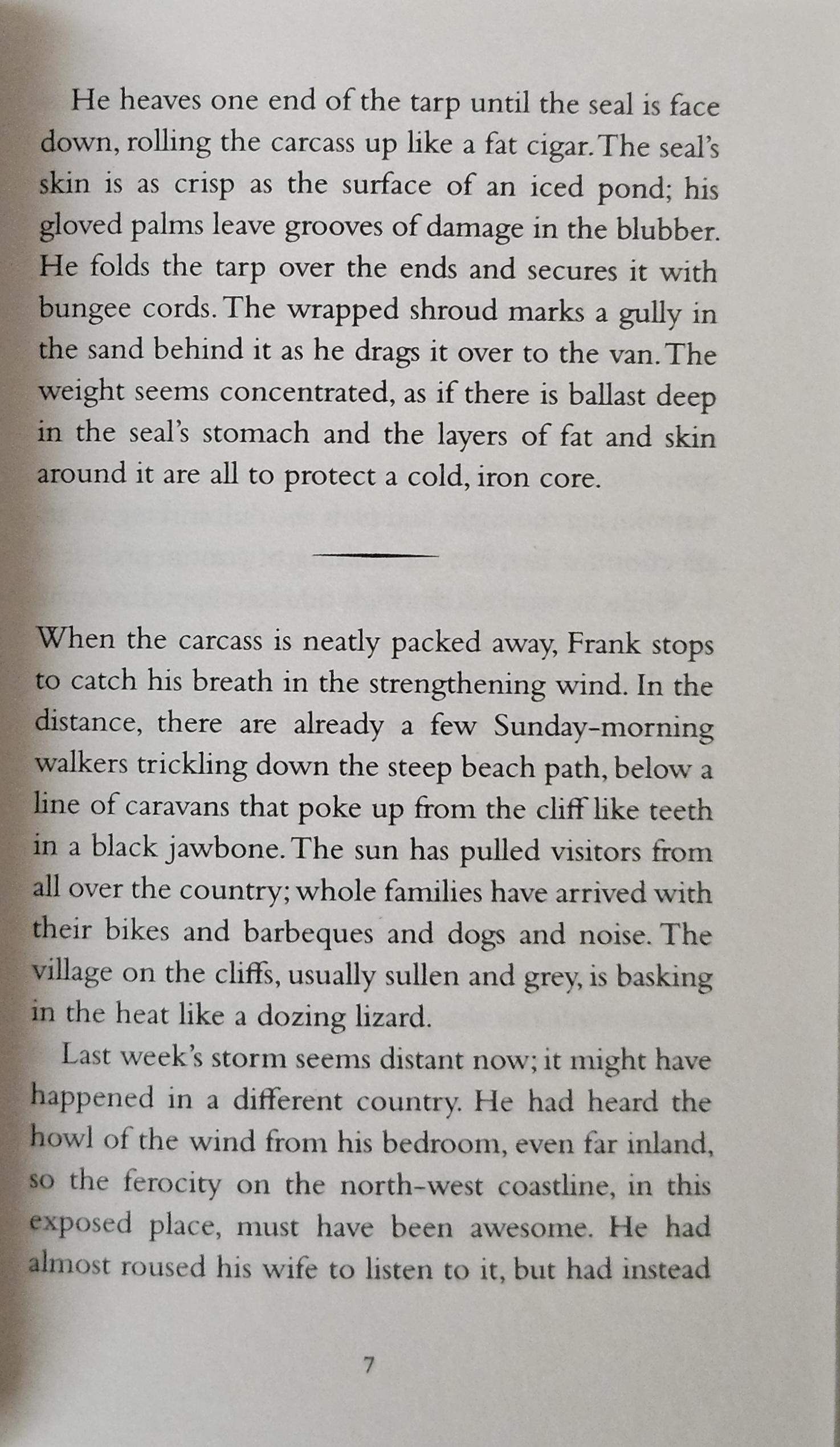 He heaves one end of the tarp until the seal is face down, rolling the carcass up like a fat cigar. The seal's skin is as crisp as the surface of an iced pond; his gloved palms leave grooves of damage in the blubber. He folds the tarp over the ends and secures it with bungee cords. The wrapped shroud marks a gully in the sand behind it as he drags it over to the van. The weight seems concentrated, as if there is ballast deep in the seal's stomach and the layers of fat and skin around it are all to protect a cold, iron core.

When the carcass is neatly packed away, Frank stops to catch his breath in the strengthening wind. In the distance, there are already a few Sunday-morning walkers trickling down the steep beach path, below a line of caravans that poke up from the cliff like teeth in a black jawbone. The sun has pulled visitors from all over the country; whole families have arrived with their bikes and barbeques and dogs and noise. The village on the cliffs, usually sullen and grey, is basking in the heat like a dozing lizard.

Last week's storm seems distant now; it might have happened in a different country. He had heard the howl of the wind from his bedroom, even far inland, so the ferocity on the north-west coastline, in this exposed place, must have been awesome. He had almost roused his wife to listen to it, but had instead

7